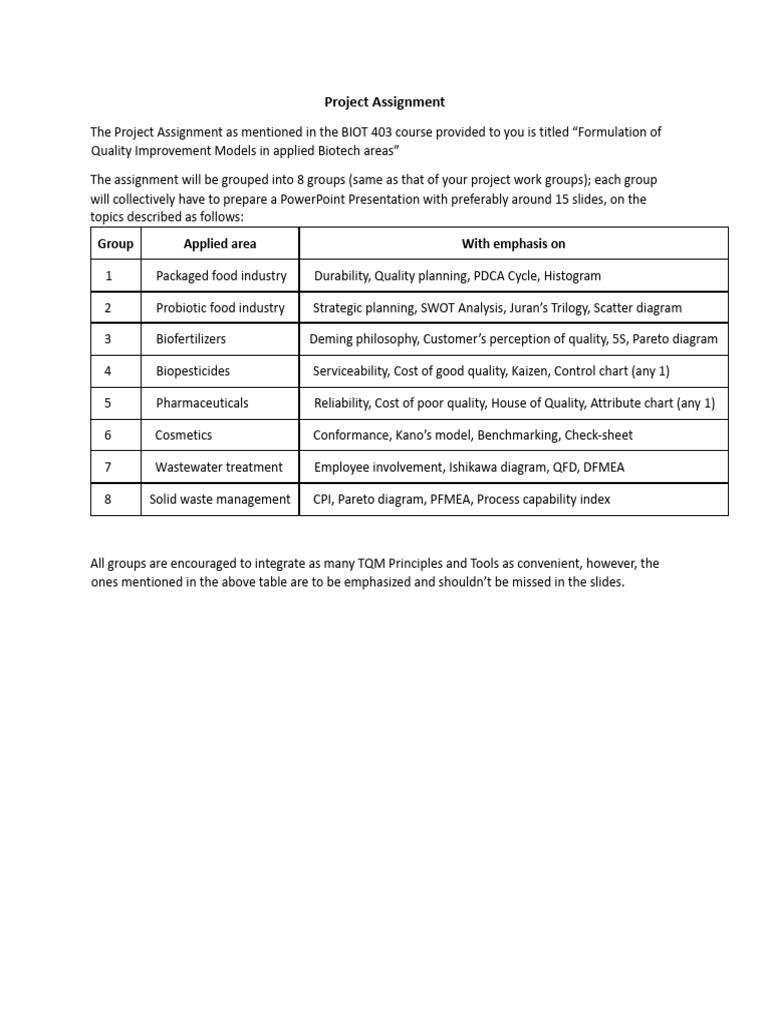 Project Assignment

The Project Assignment as mentioned in the BIOT 403 course provided to you is titled “Formulation of Quality Improvement Models in applied Biotech areas”

The assignment will be grouped into 8 groups (same as that of your project work groups); each group will collectively have to prepare a PowerPoint Presentation with preferably around 15 slides, on the topics described as follows:

| Group | Applied area | With emphasis on |
|---|---|---|
| 1 | Packaged food industry | Durability, Quality planning, PDCA Cycle, Histogram |
| 2 | Probiotic food industry | Strategic planning, SWOT Analysis, Juran’s Trilogy, Scatter diagram |
| 3 | Biofertilizers | Deming philosophy, Customer’s perception of quality, 5S, Pareto diagram |
| 4 | Biopesticides | Serviceability, Cost of good quality, Kaizen, Control chart (any 1) |
| 5 | Pharmaceuticals | Reliability, Cost of poor quality, House of Quality, Attribute chart (any 1) |
| 6 | Cosmetics | Conformance, Kano’s model, Benchmarking, Check-sheet |
| 7 | Wastewater treatment | Employee involvement, Ishikawa diagram, QFD, DFMEA |
| 8 | Solid waste management | CPI, Pareto diagram, PFMEA, Process capability index |

All groups are encouraged to integrate as many TQM Principles and Tools as convenient, however, the ones mentioned in the above table are to be emphasized and shouldn’t be missed in the slides.